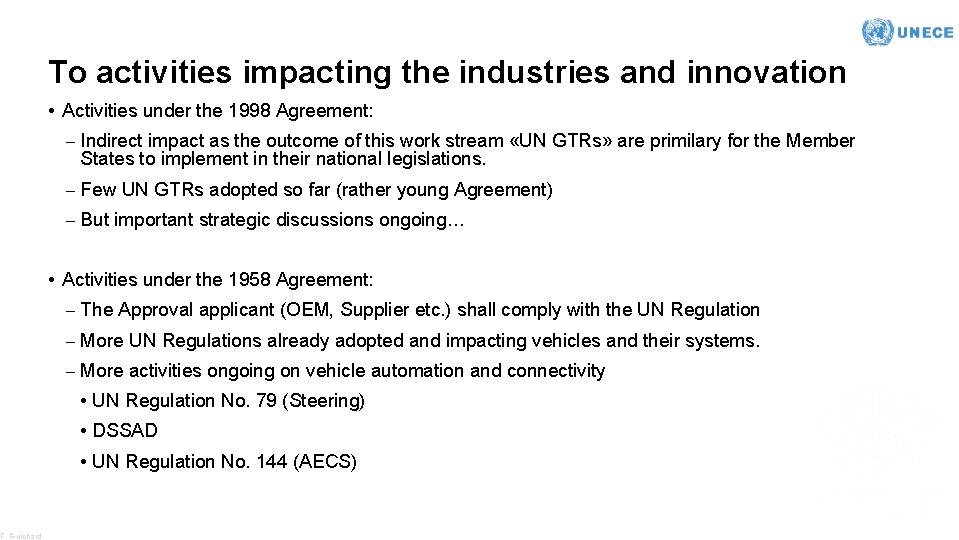 UNECE

To activities impacting the industries and innovation

• Activities under the 1998 Agreement:

– Indirect impact as the outcome of this work stream «UN GTRs» are primilary for the Member States to implement in their national legislations.

– Few UN GTRs adopted so far (rather young Agreement)

– But important strategic discussions ongoing…

• Activities under the 1958 Agreement:

– The Approval applicant (OEM, Supplier etc.) shall comply with the UN Regulation

– More UN Regulations already adopted and impacting vehicles and their systems.

– More activities ongoing on vehicle automation and connectivity

• UN Regulation No. 79 (Steering)

• DSSAD

• UN Regulation No. 144 (AECS)

F. Guichard